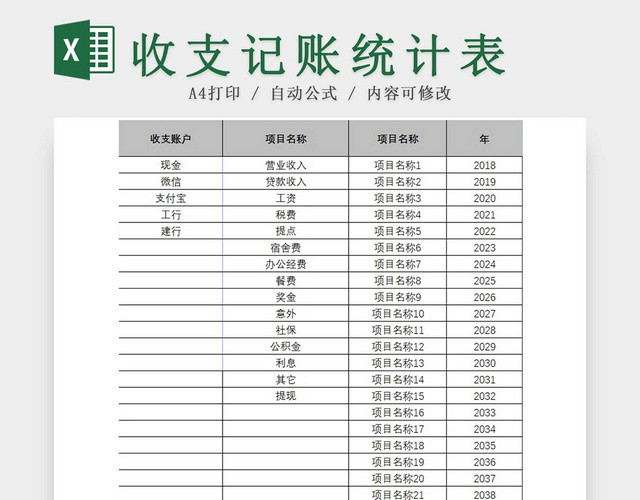 X

收支记账统计表

A4打印 / 自动公式 / 内容可修改

| 收支账户 | 项目名称 | 项目名称 | 年 |
|---|---|---|---|
| 现金 | 营业收入 | 项目名称1 | 2018 |
| 微信 | 贷款收入 | 项目名称2 | 2019 |
| 支付宝 | 工资 | 项目名称3 | 2020 |
| 工行 | 税费 | 项目名称4 | 2021 |
| 建行 | 提点 | 项目名称5 | 2022 |
| | 宿舍费 | 项目名称6 | 2023 |
| | 办公经费 | 项目名称7 | 2024 |
| | 餐费 | 项目名称8 | 2025 |
| | 奖金 | 项目名称9 | 2026 |
| | 意外 | 项目名称10 | 2027 |
| | 社保 | 项目名称11 | 2028 |
| | 公积金 | 项目名称12 | 2029 |
| | 利息 | 项目名称13 | 2030 |
| | 其它 | 项目名称14 | 2031 |
| | 提现 | 项目名称15 | 2032 |
| | | 项目名称16 | 2033 |
| | | 项目名称17 | 2034 |
| | | 项目名称18 | 2035 |
| | | 项目名称19 | 2036 |
| | | 项目名称20 | 2037 |
| | | 项目名称21 | 2038 |